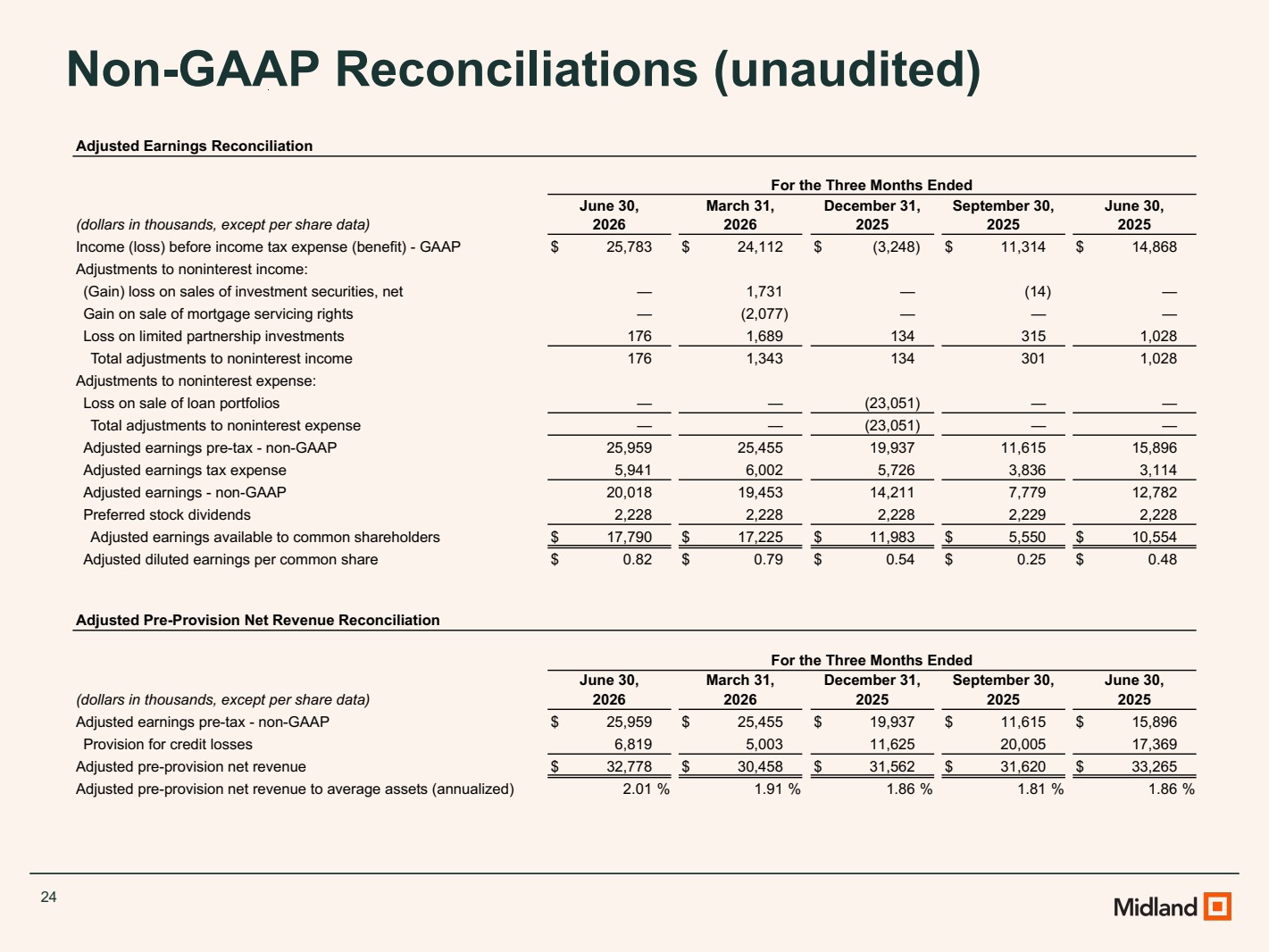 Non-GAAP Reconciliations (unaudited)

Adjusted Earnings Reconciliation

For the Three Months Ended

| (dollars in thousands, except per share data) | June 30, 2026 | March 31, 2026 | December 31, 2025 | September 30, 2025 | June 30, 2025 |
|---|---|---|---|---|---|
| Income (loss) before income tax expense (benefit) - GAAP | $ 25,783 | $ 24,112 | $ (3,248) | $ 11,314 | $ 14,868 |
| Adjustments to noninterest income: | | | | | |
| (Gain) loss on sales of investment securities, net | — | 1,731 | — | (14) | — |
| Gain on sale of mortgage servicing rights | — | (2,077) | — | — | — |
| Loss on limited partnership investments | 176 | 1,689 | 134 | 315 | 1,028 |
| Total adjustments to noninterest income | 176 | 1,343 | 134 | 301 | 1,028 |
| Adjustments to noninterest expense: | | | | | |
| Loss on sale of loan portfolios | — | — | (23,051) | — | — |
| Total adjustments to noninterest expense | — | — | (23,051) | — | — |
| Adjusted earnings pre-tax - non-GAAP | 25,959 | 25,455 | 19,937 | 11,615 | 15,896 |
| Adjusted earnings tax expense | 5,941 | 6,002 | 5,726 | 3,836 | 3,114 |
| Adjusted earnings - non-GAAP | 20,018 | 19,453 | 14,211 | 7,779 | 12,782 |
| Preferred stock dividends | 2,228 | 2,228 | 2,228 | 2,229 | 2,228 |
| Adjusted earnings available to common shareholders | $ 17,790 | $ 17,225 | $ 11,983 | $ 5,550 | $ 10,554 |
| Adjusted diluted earnings per common share | $ 0.82 | $ 0.79 | $ 0.54 | $ 0.25 | $ 0.48 |

Adjusted Pre-Provision Net Revenue Reconciliation

For the Three Months Ended

| (dollars in thousands, except per share data) | June 30, 2026 | March 31, 2026 | December 31, 2025 | September 30, 2025 | June 30, 2025 |
|---|---|---|---|---|---|
| Adjusted earnings pre-tax - non-GAAP | $ 25,959 | $ 25,455 | $ 19,937 | $ 11,615 | $ 15,896 |
| Provision for credit losses | 6,819 | 5,003 | 11,625 | 20,005 | 17,369 |
| Adjusted pre-provision net revenue | $ 32,778 | $ 30,458 | $ 31,562 | $ 31,620 | $ 33,265 |
| Adjusted pre-provision net revenue to average assets (annualized) | 2.01 % | 1.91 % | 1.86 % | 1.81 % | 1.86 % |

24

Midland